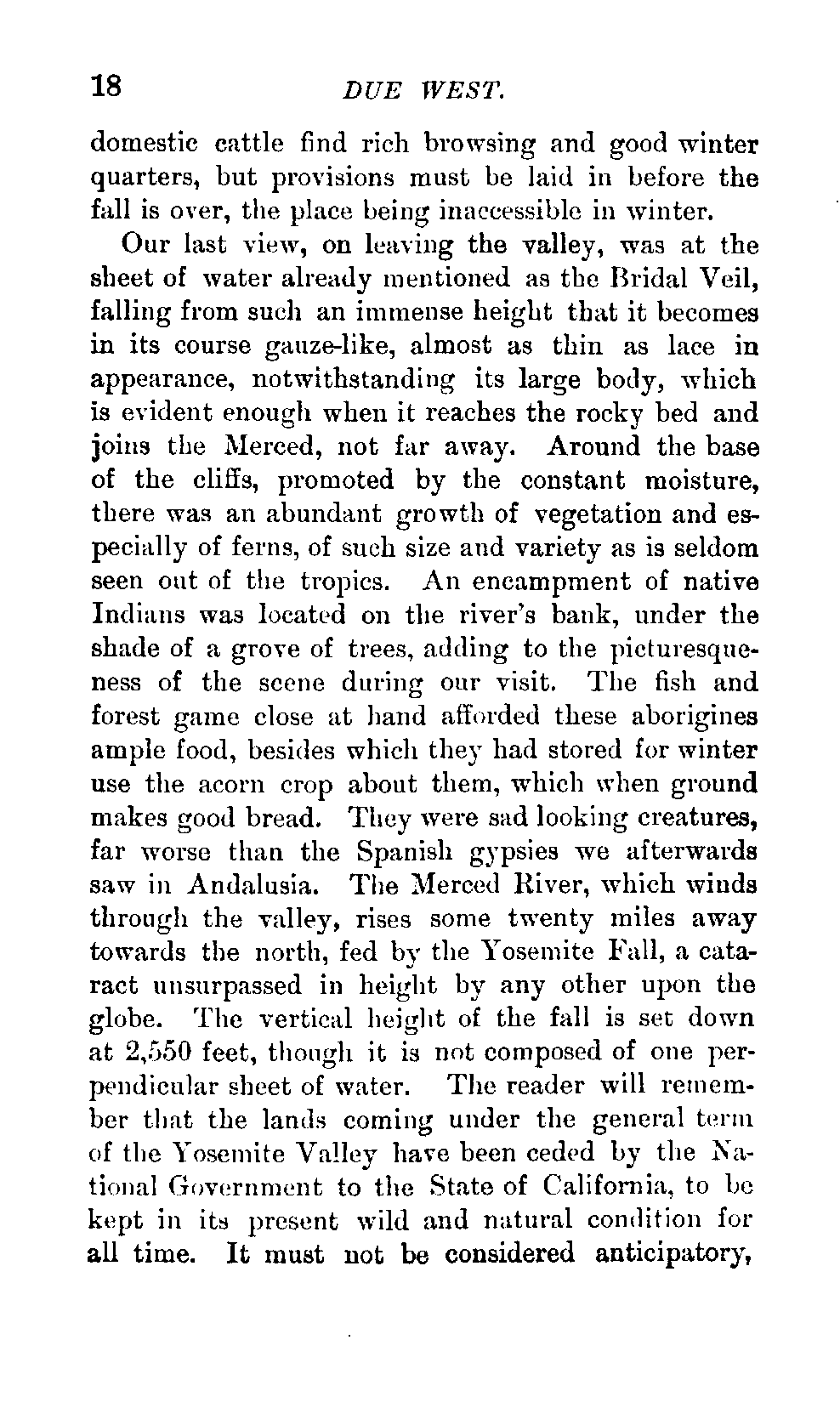 18 DUE WEST.

domestic cattle find rich browsing and good winter quarters, but provisions must be laid in before the fall is over, the place being inaccessible in winter.

Our last view, on leaving the valley, was at the sheet of water already mentioned as the Bridal Veil, falling from such an immense height that it becomes in its course gauze-like, almost as thin as lace in appearance, notwithstanding its large body, which is evident enough when it reaches the rocky bed and joins the Merced, not far away. Around the base of the cliffs, promoted by the constant moisture, there was an abundant growth of vegetation and especially of ferns, of such size and variety as is seldom seen out of the tropics. An encampment of native Indians was located on the river's bank, under the shade of a grove of trees, adding to the picturesqueness of the scene during our visit. The fish and forest game close at hand afforded these aborigines ample food, besides which they had stored for winter use the acorn crop about them, which when ground makes good bread. They were sad looking creatures, far worse than the Spanish gypsies we afterwards saw in Andalusia. The Merced River, which winds through the valley, rises some twenty miles away towards the north, fed by the Yosemite Fall, a cataract unsurpassed in height by any other upon the globe. The vertical height of the fall is set down at 2,550 feet, though it is not composed of one perpendicular sheet of water. The reader will remember that the lands coming under the general term of the Yosemite Valley have been ceded by the National Government to the State of California, to be kept in its present wild and natural condition for all time. It must not be considered anticipatory,